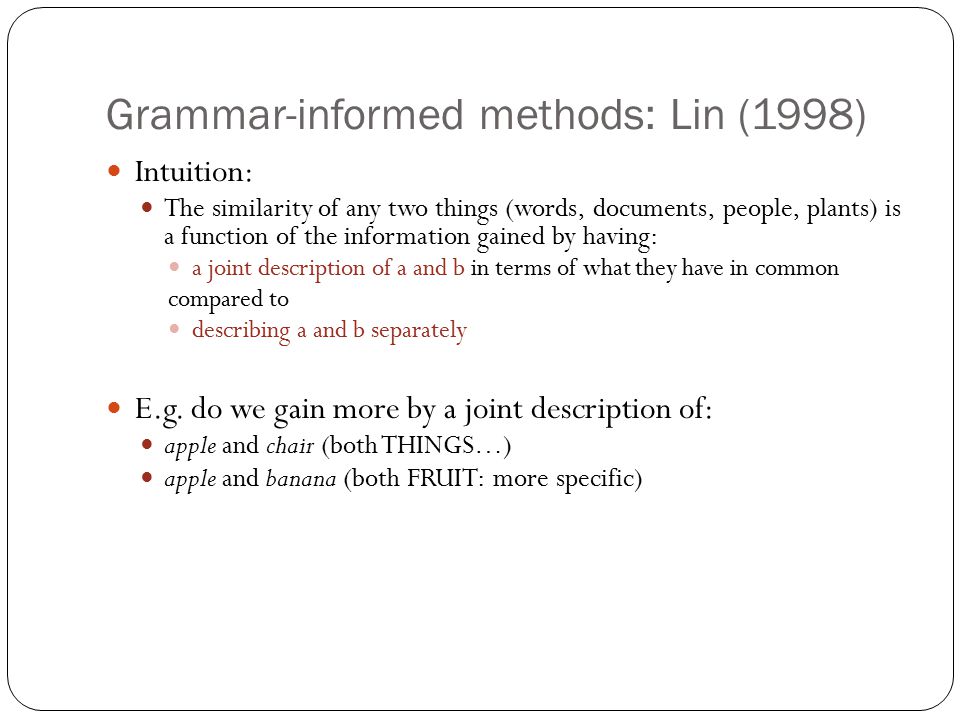 Grammar-informed methods: Lin (1998)

Intuition:

The similarity of any two things (words, documents, people, plants) is a function of the information gained by having:

a joint description of a and b in terms of what they have in common

compared to

describing a and b separately

E.g. do we gain more by a joint description of:

apple and chair (both THINGS…)

apple and banana (both FRUIT: more specific)